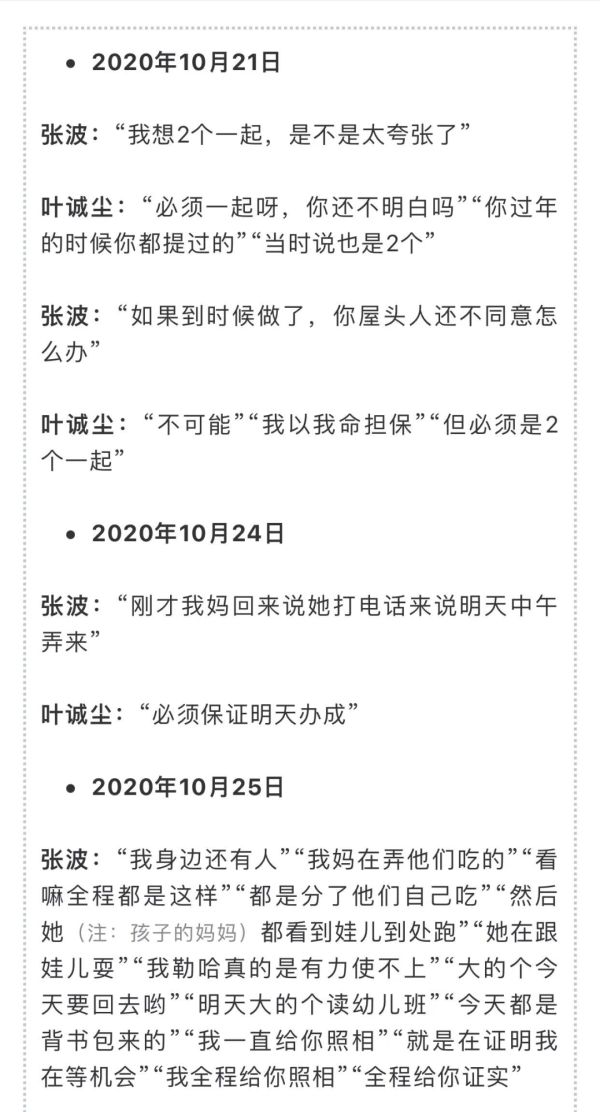 • 2020年10月21日

张波：“我想2个一起，是不是太夸张了”

叶诚尘：“必须一起呀，你还不明白吗”“你过年的时候你都提过的”“当时说也是2个”

张波：“如果到时候做了，你屋头人还不同意怎么办”

叶诚尘：“不可能”“我以我命担保”“但必须是2个一起”

• 2020年10月24日

张波：“刚才我妈回来说她打电话来说明天中午弄来”

叶诚尘：“必须保证明天办成”

• 2020年10月25日

张波：“我身边还有人”“我妈在弄他们吃的”“看嘛全程都是这样”“都是分了他们自己吃”“然后她（注：孩子的妈妈）都看到娃儿到处跑”“她在跟娃儿耍”“我勒哈真的是有力使不上”“大的个今天要回去哟”“明天大的个读幼儿班”“今天都是背书包来的”“我一直给你照相”“就是在证明我在等机会”“我全程给你照相”“全程给你证实”